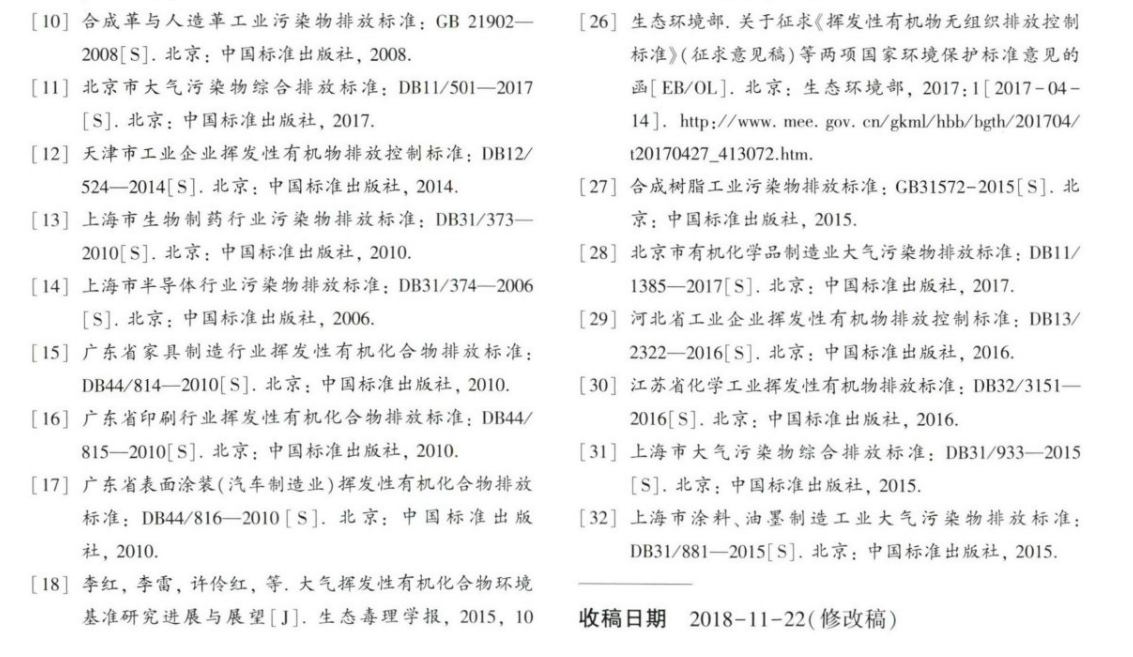 [10] 合成革与人造革工业污染物排放标准: GB 21902—2008[S]. 北京: 中国标准出版社, 2008.

[11] 北京市大气污染物综合排放标准: DB11/501—2017[S]. 北京: 中国标准出版社, 2017.

[12] 天津市工业企业挥发性有机物排放控制标准: DB12/524—2014[S]. 北京: 中国标准出版社, 2014.

[13] 上海市生物制药行业污染物排放标准: DB31/373—2010[S]. 北京: 中国标准出版社, 2010.

[14] 上海市半导体行业污染物排放标准: DB31/374—2006[S]. 北京: 中国标准出版社, 2006.

[15] 广东省家具制造行业挥发性有机化合物排放标准: DB44/814—2010[S]. 北京: 中国标准出版社, 2010.

[16] 广东省印刷行业挥发性有机化合物排放标准: DB44/815—2010[S]. 北京: 中国标准出版社, 2010.

[17] 广东省表面涂装(汽车制造业)挥发性有机化合物排放标准: DB44/816—2010[S]. 北京: 中国标准出版社, 2010.

[18] 李红, 李雷, 许伶红, 等. 大气挥发性有机化合物环境基准研究进展与展望[J]. 生态毒理学报, 2015, 10

[26] 生态环境部. 关于征求《挥发性有机物无组织排放控制标准》(征求意见稿)等两项国家环境保护标准意见的函[EB/OL]. 北京: 生态环境部, 2017: 1[2017-04-14]. http://www.mee.gov.cn/gkml/hbb/bgth/201704/t20170427_413072.htm.

[27] 合成树脂工业污染物排放标准: GB31572-2015[S]. 北京: 中国标准出版社, 2015.

[28] 北京市有机化学品制造业大气污染物排放标准: DB11/1385—2017[S]. 北京: 中国标准出版社, 2017.

[29] 河北省工业企业挥发性有机物排放控制标准: DB13/2322—2016[S]. 北京: 中国标准出版社, 2016.

[30] 江苏省化学工业挥发性有机物排放标准: DB32/3151—2016[S]. 北京: 中国标准出版社, 2016.

[31] 上海市大气污染物综合排放标准: DB31/933—2015[S]. 北京: 中国标准出版社, 2015.

[32] 上海市涂料、油墨制造工业大气污染物排放标准: DB31/881—2015[S]. 北京: 中国标准出版社, 2015.

收稿日期 2018-11-22(修改稿)